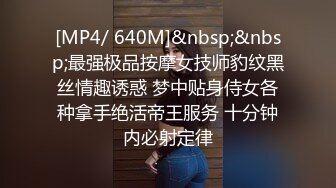 [MP4/ 640M]&nbsp;&nbsp;最强极品按摩女技师豹纹黑丝情趣诱惑 梦中贴身侍女各种拿手绝活帝王服务 十分钟内必射定律